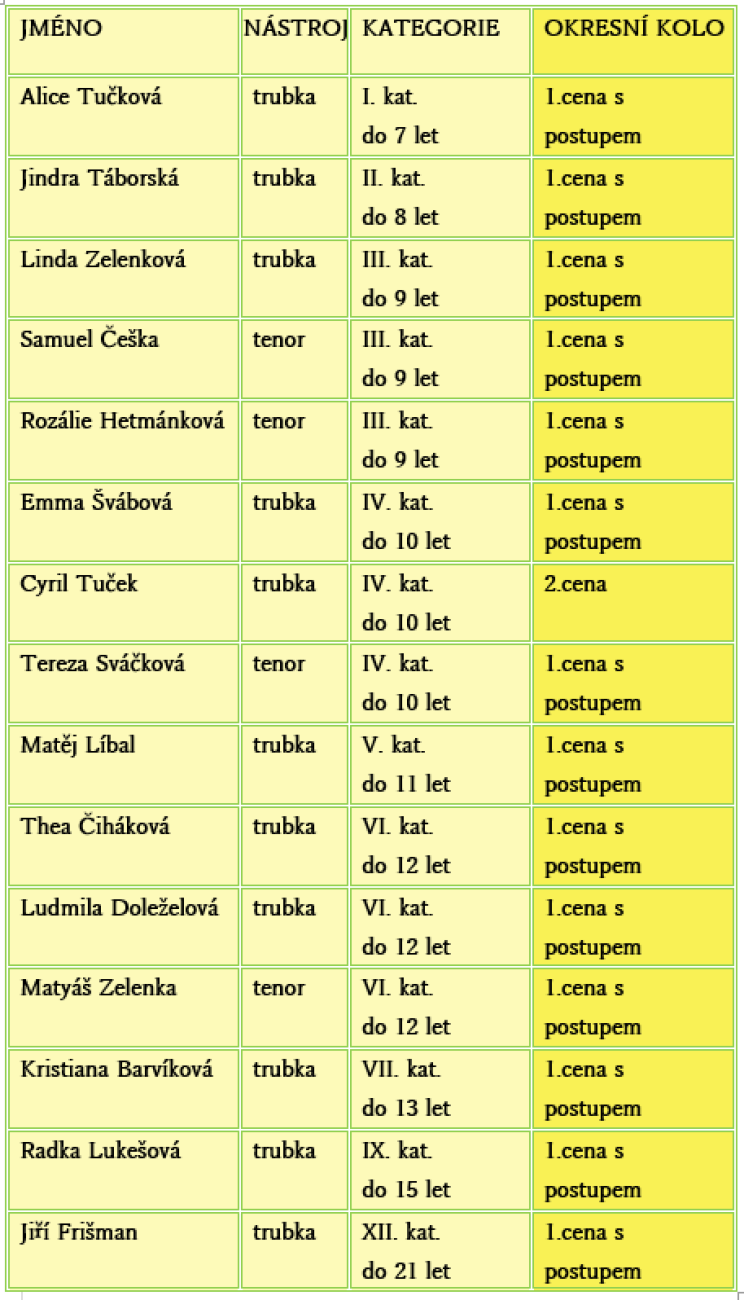 | JMÉNO | NÁSTROJ | KATEGORIE | OKRESNÍ KOLO |
|---|---|---|---|
| Alice Tučková | trubka | I. kat. do 7 let | 1.cena s postupem |
| Jindra Táborská | trubka | II. kat. do 8 let | 1.cena s postupem |
| Linda Zelenková | trubka | III. kat. do 9 let | 1.cena s postupem |
| Samuel Češka | tenor | III. kat. do 9 let | 1.cena s postupem |
| Rozálie Hetmánková | tenor | III. kat. do 9 let | 1.cena s postupem |
| Emma Švábová | trubka | IV. kat. do 10 let | 1.cena s postupem |
| Cyril Tuček | trubka | IV. kat. do 10 let | 2.cena |
| Tereza Sváčková | tenor | IV. kat. do 10 let | 1.cena s postupem |
| Matěj Líbal | trubka | V. kat. do 11 let | 1.cena s postupem |
| Thea Čiháková | trubka | VI. kat. do 12 let | 1.cena s postupem |
| Ludmila Doleželová | trubka | VI. kat. do 12 let | 1.cena s postupem |
| Matyáš Zelenka | tenor | VI. kat. do 12 let | 1.cena s postupem |
| Kristiana Barvíková | trubka | VII. kat. do 13 let | 1.cena s postupem |
| Radka Lukešová | trubka | IX. kat. do 15 let | 1.cena s postupem |
| Jiří Frišman | trubka | XII. kat. do 21 let | 1.cena s postupem |